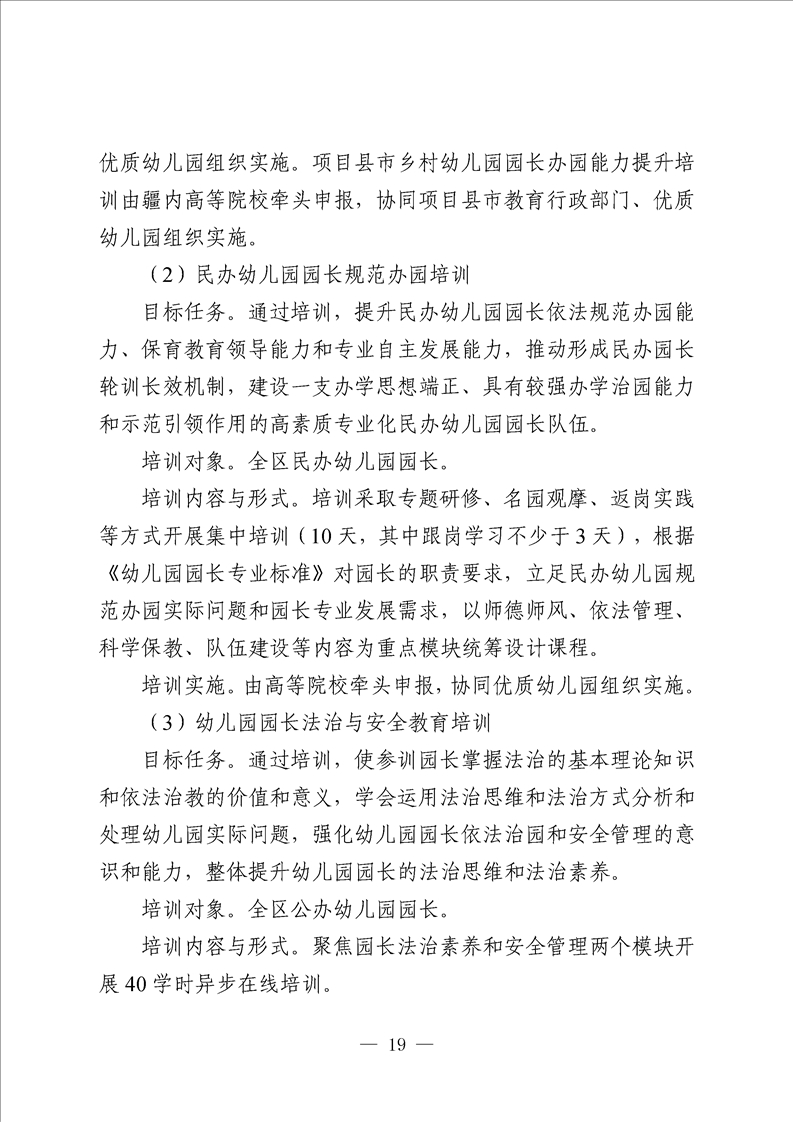 优质幼儿园组织实施。项目县市乡村幼儿园园长办园能力提升培训由疆内高等院校牵头申报，协同项目县市教育行政部门、优质幼儿园组织实施。

（2）民办幼儿园园长规范办园培训

目标任务。通过培训，提升民办幼儿园园长依法规范办园能力、保育教育领导能力和专业自主发展能力，推动形成民办园长轮训长效机制，建设一支办学思想端正、具有较强办学治园能力和示范引领作用的高素质专业化民办幼儿园园长队伍。

培训对象。全区民办幼儿园园长。

培训内容与形式。培训采取专题研修、名园观摩、返岗实践等方式开展集中培训（10天，其中跟岗学习不少于3天），根据《幼儿园园长专业标准》对园长的职责要求，立足民办幼儿园规范办园实际问题和园长专业发展需求，以师德师风、依法管理、科学保教、队伍建设等内容为重点模块统筹设计课程。

培训实施。由高等院校牵头申报，协同优质幼儿园组织实施。

（3）幼儿园园长法治与安全教育培训

目标任务。通过培训，使参训园长掌握法治的基本理论知识和依法治教的价值和意义，学会运用法治思维和法治方式分析和处理幼儿园实际问题，强化幼儿园园长依法治园和安全管理的意识和能力，整体提升幼儿园园长的法治思维和法治素养。

培训对象。全区公办幼儿园园长。

培训内容与形式。聚焦园长法治素养和安全管理两个模块开展40学时异步在线培训。

— 19 —